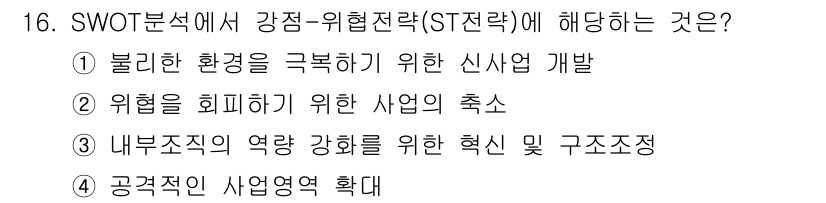 16. SWOT분석에서 강점-위협전략(ST전략)에 해당하는 것은?

① 불리한 환경을 극복하기 위한 신사업 개발

② 위협을 회피하기 위한 사업의 축소

③ 내부조직의 역량 강화를 위한 혁신 및 구조조정

④ 공격적인 사업영역 확대